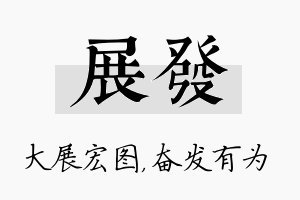 展發

大展宏图,奋发有为